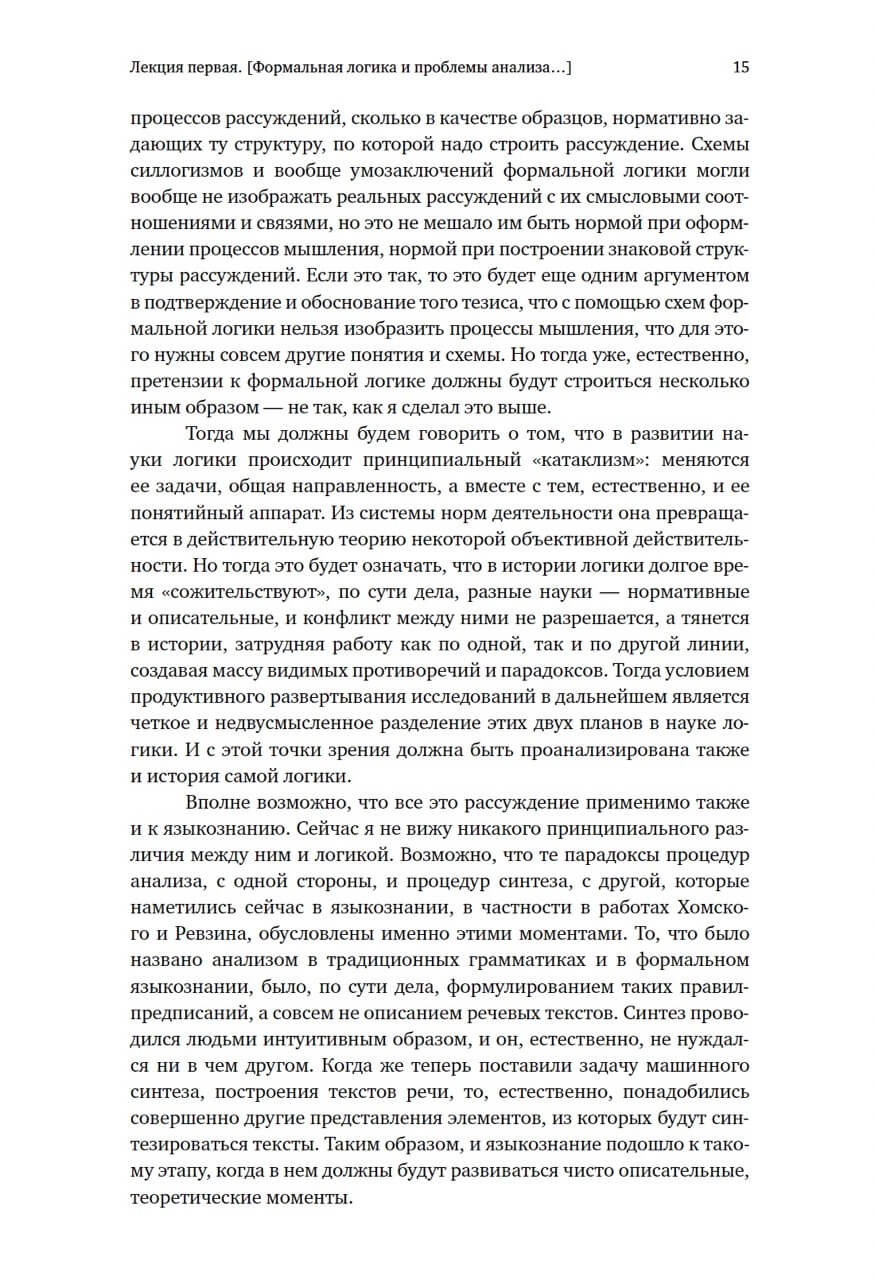 Лекция первая. [Формальная логика и проблемы анализа…] 15

процессов рассуждений, сколько в качестве образцов, нормативно задающих ту структуру, по которой надо строить рассуждение. Схемы силлогизмов и вообще умозаключений формальной логики могли вообще не изображать реальных рассуждений с их смысловыми соотношениями и связями, но это не мешало им быть нормой при оформлении процессов мышления, нормой при построении знаковой структуры рассуждений. Если это так, то это будет еще одним аргументом в подтверждение и обоснование того тезиса, что с помощью схем формальной логики нельзя изобразить процессы мышления, что для этого нужны совсем другие понятия и схемы. Но тогда уже, естественно, претензии к формальной логике должны будут строиться несколько иным образом — не так, как я сделал это выше.

Тогда мы должны будем говорить о том, что в развитии науки логики происходит принципиальный «катаклизм»: меняются ее задачи, общая направленность, а вместе с тем, естественно, и ее понятийный аппарат. Из системы норм деятельности она превращается в действительную теорию некоторой объективной действительности. Но тогда это будет означать, что в истории логики долгое время «сожительствуют», по сути дела, разные науки — нормативные и описательные, и конфликт между ними не разрешается, а тянется в истории, затрудняя работу как по одной, так и по другой линии, создавая массу видимых противоречий и парадоксов. Тогда условием продуктивного развертывания исследований в дальнейшем является четкое и недвусмысленное разделение этих двух планов в науке логики. И с этой точки зрения должна быть проанализирована также и история самой логики.

Вполне возможно, что все это рассуждение применимо также и к языкознанию. Сейчас я не вижу никакого принципиального различия между ним и логикой. Возможно, что те парадоксы процедур анализа, с одной стороны, и процедур синтеза, с другой, которые наметились сейчас в языкознании, в частности в работах Хомского и Ревзина, обусловлены именно этими моментами. То, что было названо анализом в традиционных грамматиках и в формальном языкознании, было, по сути дела, формулированием таких правил-предписаний, а совсем не описанием речевых текстов. Синтез проводился людьми интуитивным образом, и он, естественно, не нуждался ни в чем другом. Когда же теперь поставили задачу машинного синтеза, построения текстов речи, то, естественно, понадобились совершенно другие представления элементов, из которых будут синтезироваться тексты. Таким образом, и языкознание подошло к такому этапу, когда в нем должны будут развиваться чисто описательные, теоретические моменты.